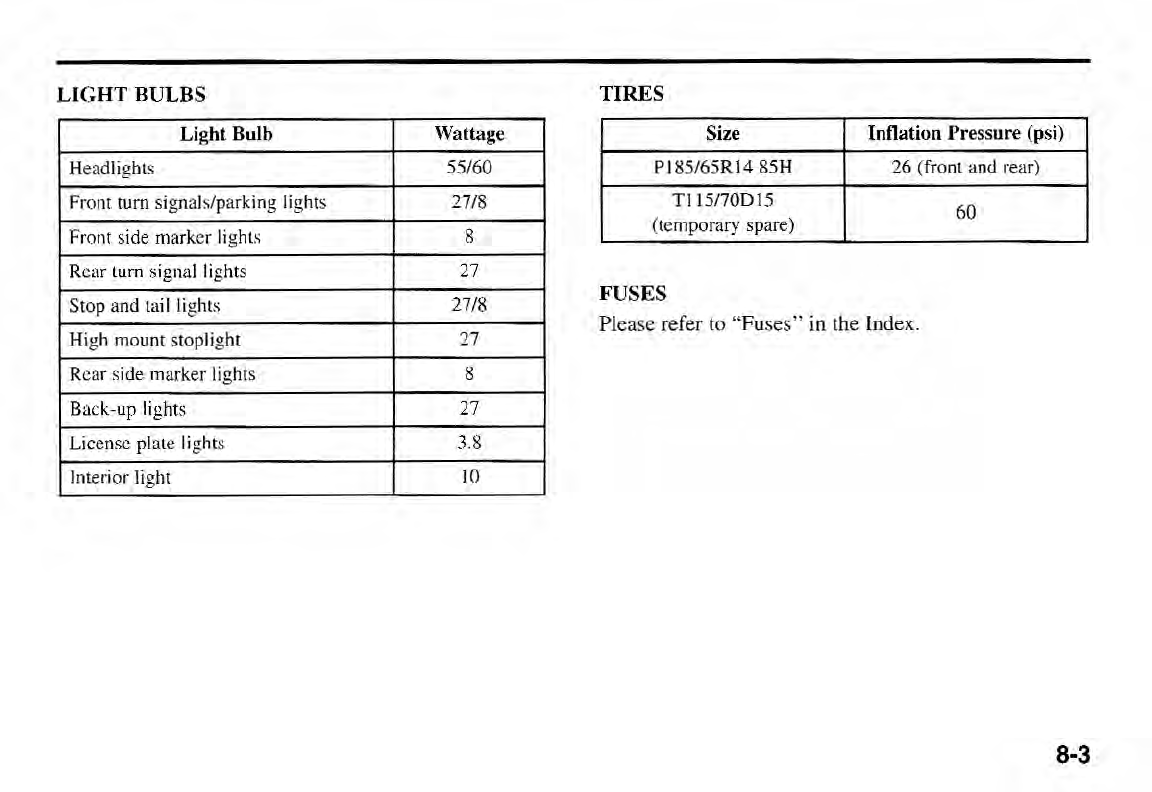 LIGHT BULBS

| Light Bulb | Wattage |
|---|---|
| Headlights | 55/60 |
| Front turn signals/parking lights | 27/8 |
| Front side marker lights | 8 |
| Rear turn signal lights | 27 |
| Stop and tail lights | 27/8 |
| High mount stoplight | 27 |
| Rear side marker lights | 8 |
| Back-up lights | 27 |
| License plate lights | 3.8 |
| Interior light | 10 |

TIRES

| Size | Inflation Pressure (psi) |
|---|---|
| P185/65R14 85H | 26 (front and rear) |
| T115/70D15 (temporary spare) | 60 |

FUSES

Please refer to "Fuses" in the Index.

8-3